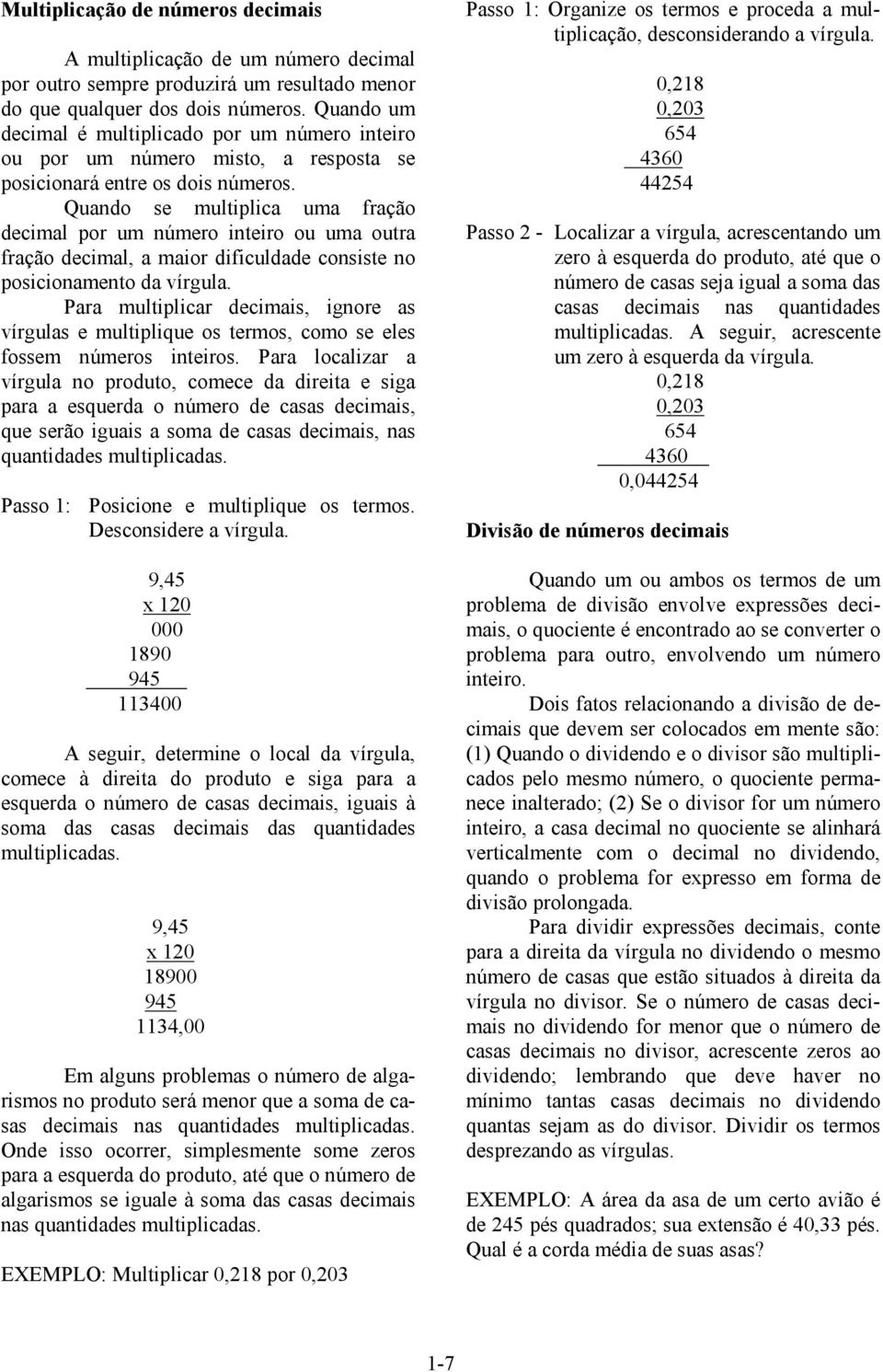 **Multiplicação de números decimais**

A multiplicação de um número decimal por outro sempre produzirá um resultado menor do que qualquer dos dois números. Quando um decimal é multiplicado por um número inteiro ou por um número misto, a resposta se posicionará entre os dois números.

Quando se multiplica uma fração decimal por um número inteiro ou uma outra fração decimal, a maior dificuldade consiste no posicionamento da vírgula.

Para multiplicar decimais, ignore as vírgulas e multiplique os termos, como se eles fossem números inteiros. Para localizar a vírgula no produto, comece da direita e siga para a esquerda o número de casas decimais, que serão iguais a soma de casas decimais, nas quantidades multiplicadas.

Passo 1: Posicione e multiplique os termos. Desconsidere a vírgula.

9,45
x 120
000
1890
945
113400

A seguir, determine o local da vírgula, comece à direita do produto e siga para a esquerda o número de casas decimais, iguais à soma das casas decimais das quantidades multiplicadas.

9,45
x 120
18900
945
1134,00

Em alguns problemas o número de algarismos no produto será menor que a soma de casas decimais nas quantidades multiplicadas. Onde isso ocorrer, simplesmente some zeros para a esquerda do produto, até que o número de algarismos se iguale à soma das casas decimais nas quantidades multiplicadas.

EXEMPLO: Multiplicar 0,218 por 0,203

Passo 1: Organize os termos e proceda a multiplicação, desconsiderando a vírgula.

0,218
0,203
654
4360
44254

Passo 2 - Localizar a vírgula, acrescentando um zero à esquerda do produto, até que o número de casas seja igual a soma das casas decimais nas quantidades multiplicadas. A seguir, acrescente um zero à esquerda da vírgula.

0,218
0,203
654
4360
0,044254

**Divisão de números decimais**

Quando um ou ambos os termos de um problema de divisão envolve expressões decimais, o quociente é encontrado ao se converter o problema para outro, envolvendo um número inteiro.

Dois fatos relacionando a divisão de decimais que devem ser colocados em mente são: (1) Quando o dividendo e o divisor são multiplicados pelo mesmo número, o quociente permanece inalterado; (2) Se o divisor for um número inteiro, a casa decimal no quociente se alinhará verticalmente com o decimal no dividendo, quando o problema for expresso em forma de divisão prolongada.

Para dividir expressões decimais, conte para a direita da vírgula no dividendo o mesmo número de casas que estão situados à direita da vírgula no divisor. Se o número de casas decimais no dividendo for menor que o número de casas decimais no divisor, acrescente zeros ao dividendo; lembrando que deve haver no mínimo tantas casas decimais no dividendo quantas sejam as do divisor. Dividir os termos desprezando as vírgulas.

EXEMPLO: A área da asa de um certo avião é de 245 pés quadrados; sua extensão é 40,33 pés. Qual é a corda média de suas asas?

1-7